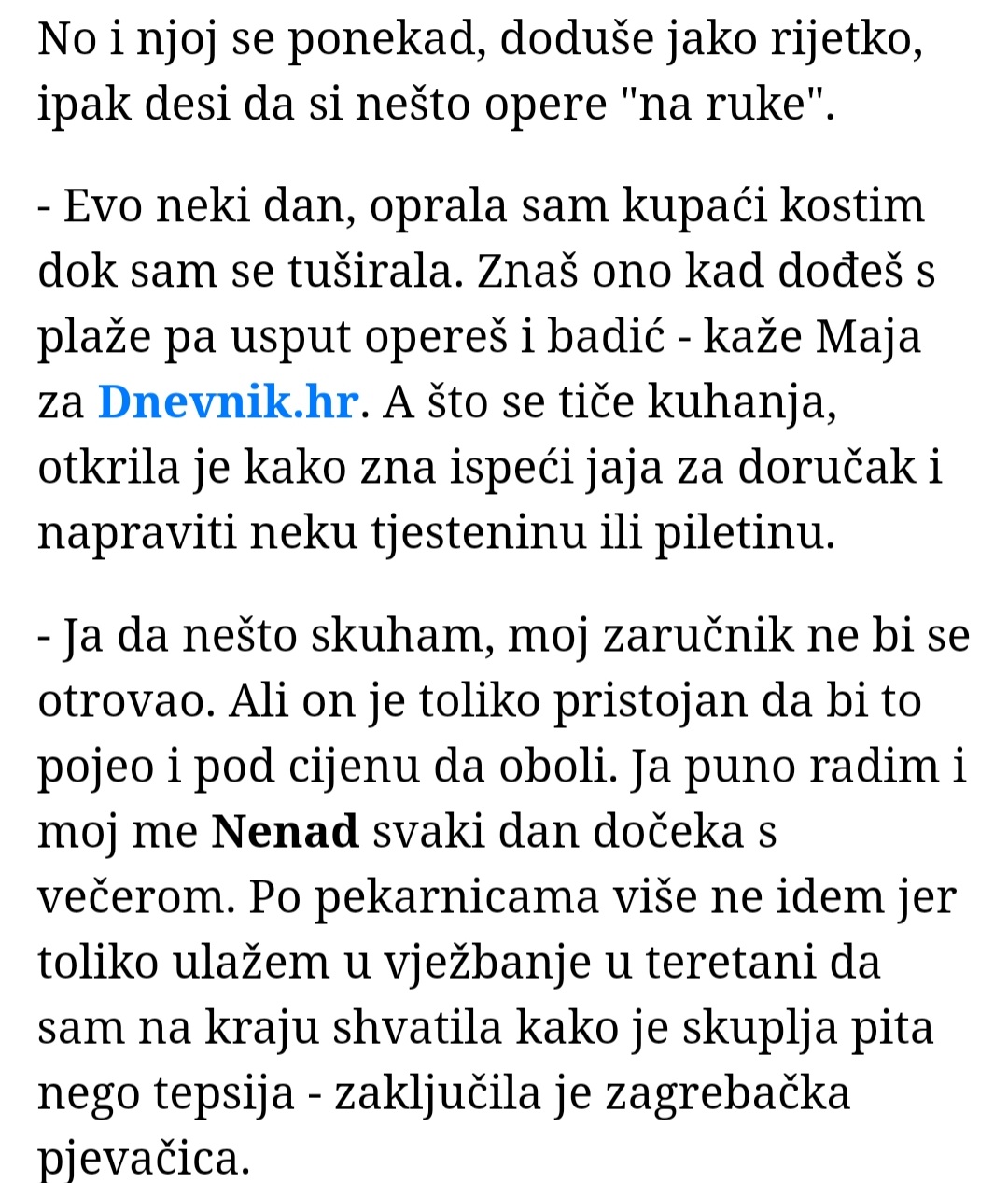 No i njoj se ponekad, doduše jako rijetko, ipak desi da si nešto opere "na ruke".

- Evo neki dan, oprala sam kupaći kostim dok sam se tuširala. Znaš ono kad dođeš s plaže pa usput opereš i badić - kaže Maja za Dnevnik.hr. A što se tiče kuhanja, otkrila je kako zna ispeći jaja za doručak i napraviti neku tjesteninu ili piletinu.

- Ja da nešto skuham, moj zaručnik ne bi se otrovao. Ali on je toliko pristojan da bi to pojeo i pod cijenu da oboli. Ja puno radim i moj me Nenad svaki dan dočeka s večerom. Po pekarnicama više ne idem jer toliko ulažem u vježbanje u teretani da sam na kraju shvatila kako je skuplja pita nego tepsija - zaključila je zagrebačka pjevačica.